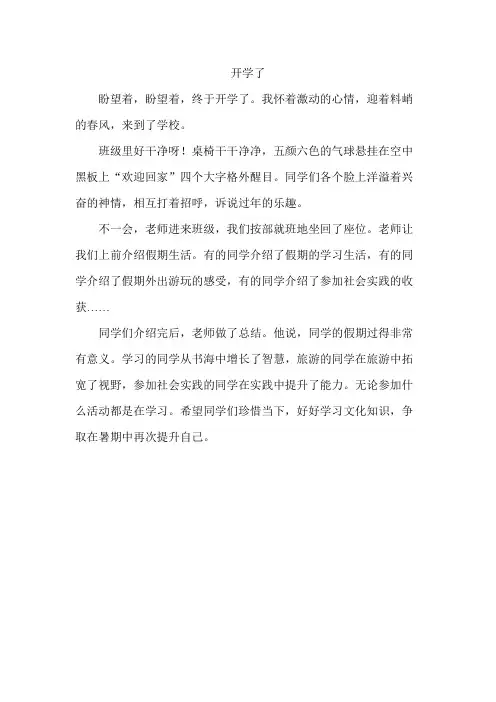 开学了

盼望着，盼望着，终于开学了。我怀着激动的心情，迎着料峭的春风，来到了学校。

班级里好干净呀！桌椅干干净净，五颜六色的气球悬挂在空中黑板上“欢迎回家”四个大字格外醒目。同学们各个脸上洋溢着兴奋的神情，相互打着招呼，诉说过年的乐趣。

不一会，老师进来班级，我们按部就班地坐回了座位。老师让我们上前介绍假期生活。有的同学介绍了假期的学习生活，有的同学介绍了假期外出游玩的感受，有的同学介绍了参加社会实践的收获……

同学们介绍完后，老师做了总结。他说，同学的假期过得非常有意义。学习的同学从书海中增长了智慧，旅游的同学在旅游中拓宽了视野，参加社会实践的同学在实践中提升了能力。无论参加什么活动都是在学习。希望同学们珍惜当下，好好学习文化知识，争取在暑期中再次提升自己。